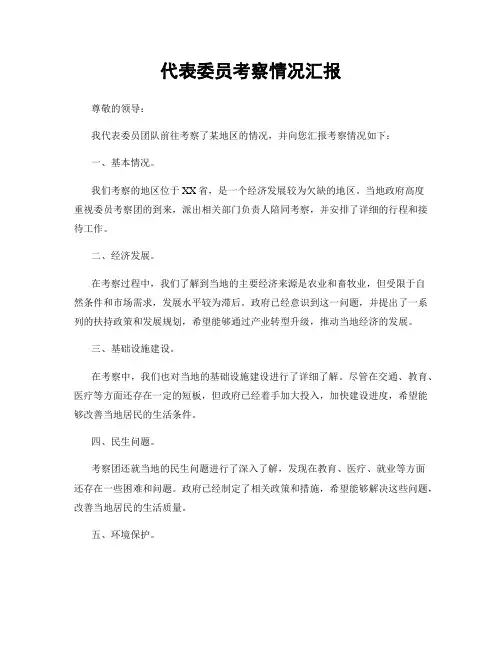 代表委员考察情况汇报

尊敬的领导：

我代表委员团队前往考察了某地区的情况，并向您汇报考察情况如下：

一、基本情况。

我们考察的地区位于XX省，是一个经济发展较为欠缺的地区。当地政府高度重视委员考察团的到来，派出相关部门负责人陪同考察，并安排了详细的行程和接待工作。

二、经济发展。

在考察过程中，我们了解到当地的主要经济来源是农业和畜牧业，但受限于自然条件和市场需求，发展水平较为滞后。政府已经意识到这一问题，并提出了一系列的扶持政策和发展规划，希望能够通过产业转型升级，推动当地经济的发展。

三、基础设施建设。

在考察中，我们也对当地的基础设施建设进行了详细了解。尽管在交通、教育、医疗等方面还存在一定的短板，但政府已经着手加大投入，加快建设进度，希望能够改善当地居民的生活条件。

四、民生问题。

考察团还就当地的民生问题进行了深入了解，发现在教育、医疗、就业等方面还存在一些困难和问题。政府已经制定了相关政策和措施，希望能够解决这些问题，改善当地居民的生活质量。

五、环境保护。